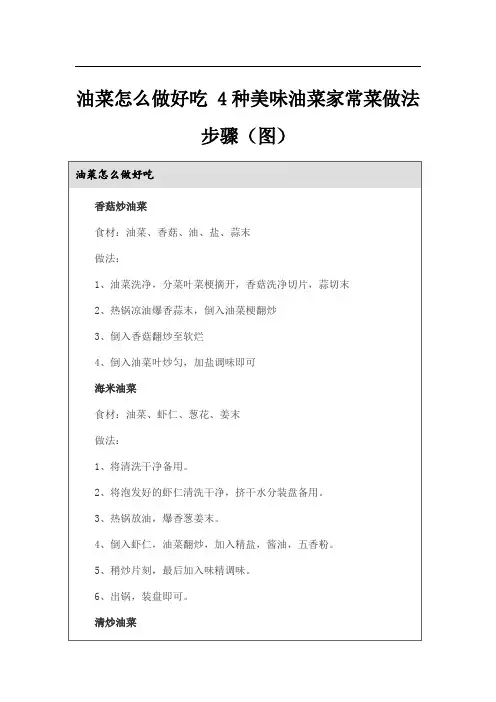 油菜怎么做好吃 4种美味油菜家常菜做法步骤（图）

油菜怎么做好吃

香菇炒油菜

食材：油菜、香菇、油、盐、蒜末

做法：

1、油菜洗净，分菜叶菜梗摘开，香菇洗净切片，蒜切末

2、热锅凉油爆香蒜末，倒入油菜梗翻炒

3、倒入香菇翻炒至软烂

4、倒入油菜叶炒匀，加盐调味即可

海米油菜

食材：油菜、虾仁、葱花、姜末

做法：

1、将清洗干净备用。

2、将泡发好的虾仁清洗干净，挤干水分装盘备用。

3、热锅放油，爆香葱姜末。

4、倒入虾仁，油菜翻炒，加入精盐，酱油，五香粉。

5、稍炒片刻，最后加入味精调味。

6、出锅，装盘即可。

清炒油菜